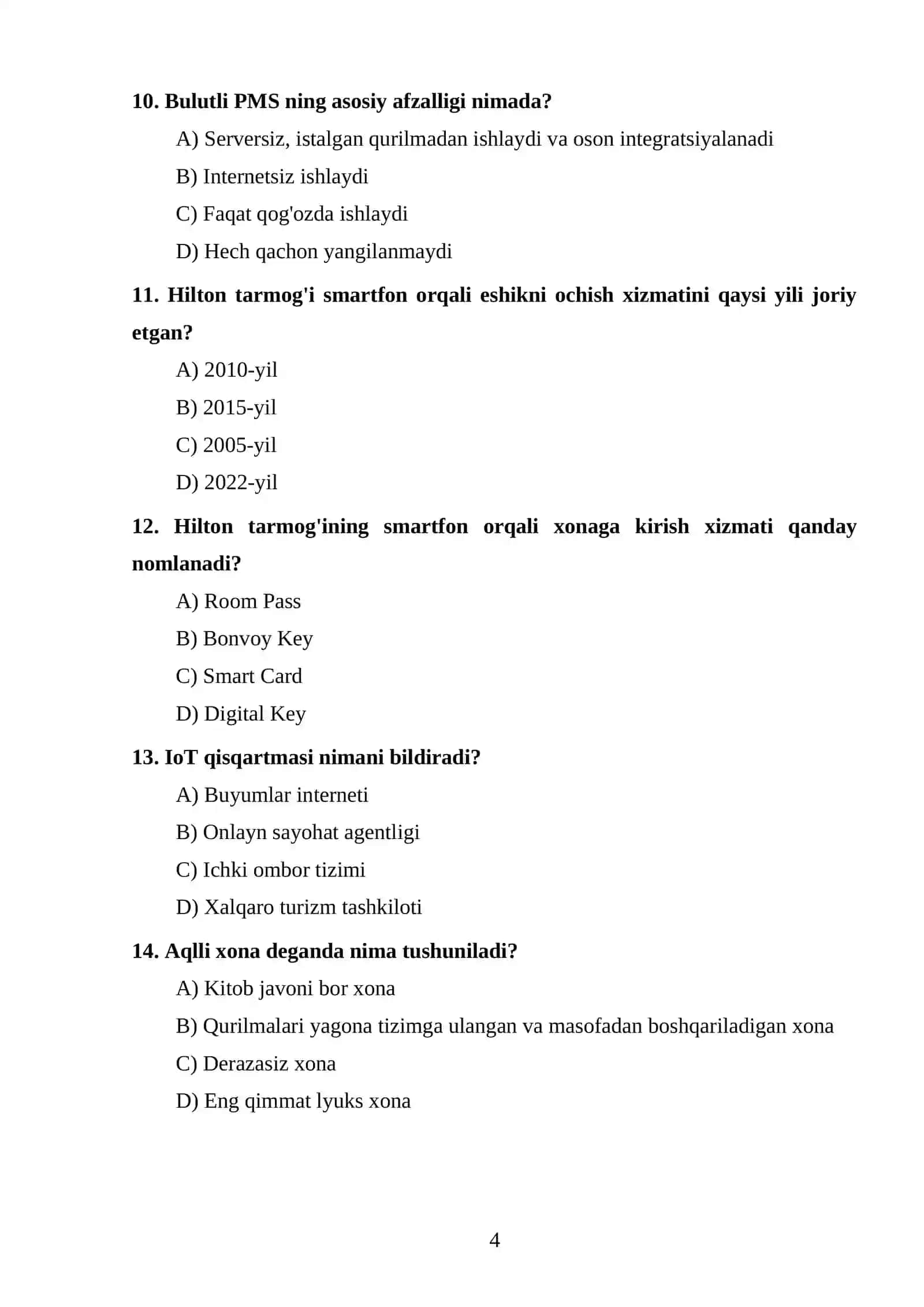 10. Bulutli PMS ning asosiy afzalligi nimada?

A) Serversiz, istalgan qurilmadan ishlaydi va oson integratsiyalanadi

B) Internetsiz ishlaydi

C) Faqat qog'ozda ishlaydi

D) Hech qachon yangilanmaydi

11. Hilton tarmog'i smartfon orqali eshikni ochish xizmatini qaysi yili joriy etgan?

A) 2010-yil

B) 2015-yil

C) 2005-yil

D) 2022-yil

12. Hilton tarmog'ining smartfon orqali xonaga kirish xizmati qanday nomlanadi?

A) Room Pass

B) Bonvoy Key

C) Smart Card

D) Digital Key

13. IoT qisqartmasi nimani bildiradi?

A) Buyumlar interneti

B) Onlayn sayohat agentligi

C) Ichki ombor tizimi

D) Xalqaro turizm tashkiloti

14. Aqlli xona deganda nima tushuniladi?

A) Kitob javoni bor xona

B) Qurilmalari yagona tizimga ulangan va masofadan boshqariladigan xona

C) Derazasiz xona

D) Eng qimmat lyuks xona

4